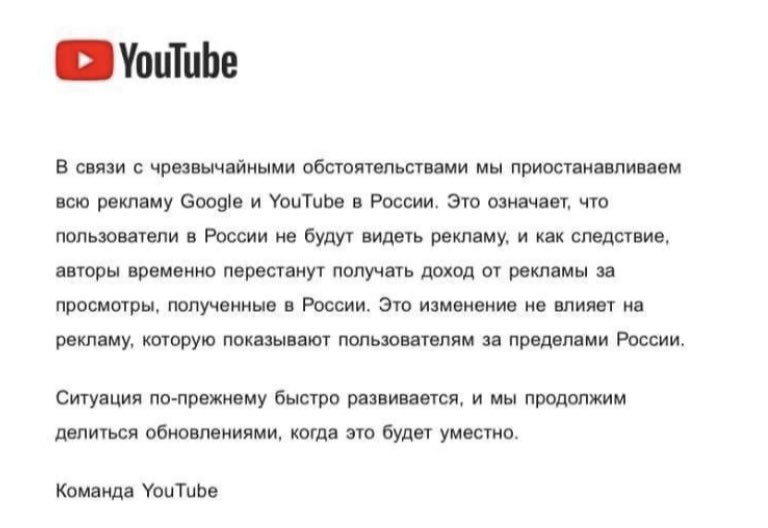 YouTube

В связи с чрезвычайными обстоятельствами мы приостанавливаем всю рекламу Google и YouTube в России. Это означает, что пользователи в России не будут видеть рекламу, и как следствие, авторы временно перестанут получать доход от рекламы за просмотры, полученные в России. Это изменение не влияет на рекламу, которую показывают пользователям за пределами России.

Ситуация по-прежнему быстро развивается, и мы продолжим делиться обновлениями, когда это будет уместно.

Команда YouTube